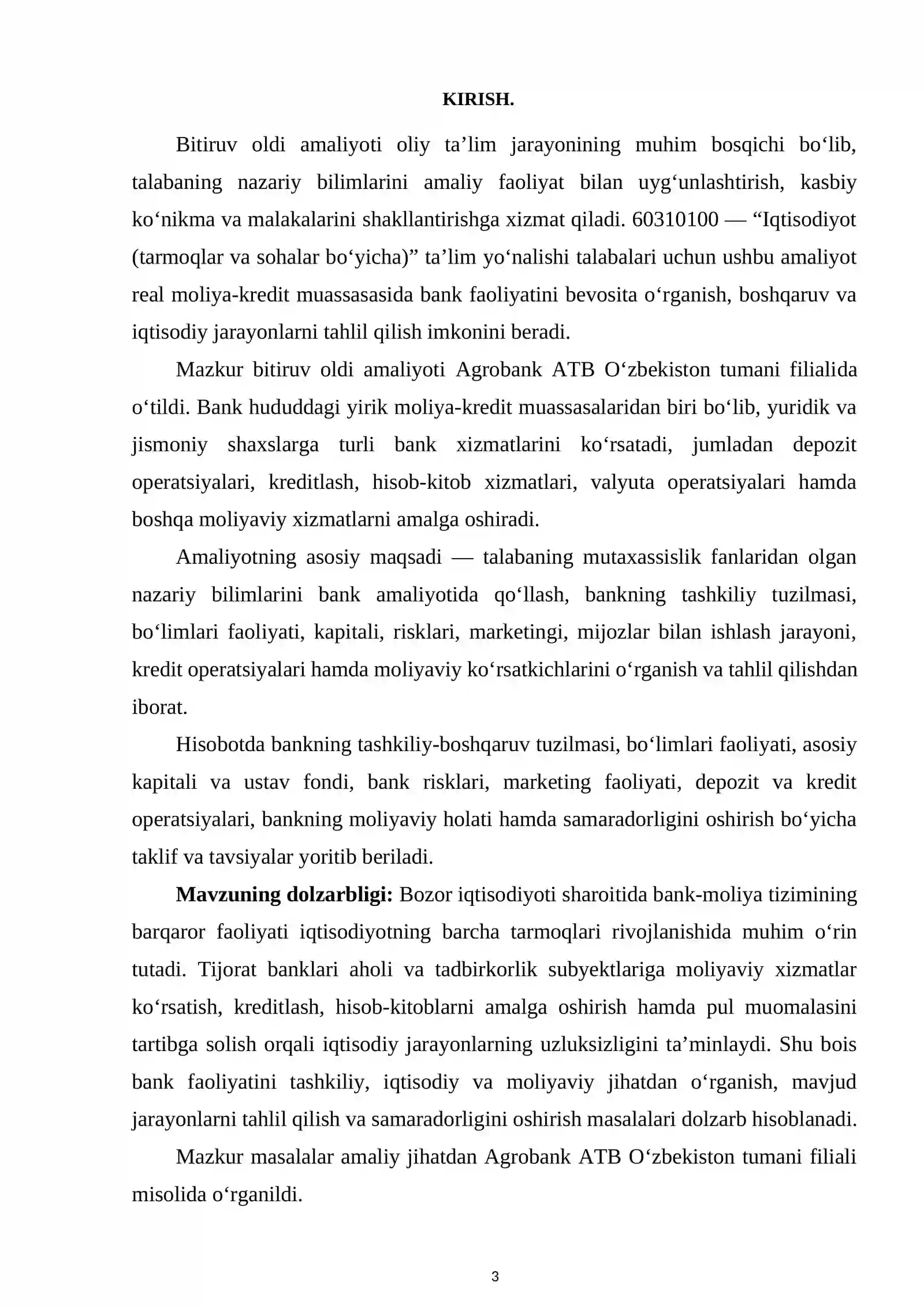 KIRISH.

Bitiruv oldi amaliyoti oliy ta'lim jarayonining muhim bosqichi bo'lib, talabaning nazariy bilimlarini amaliy faoliyat bilan uyg'unlashtirish, kasbiy ko'nikma va malakalarini shakllantirishga xizmat qiladi. 60310100 — "Iqtisodiyot (tarmoqlar va sohalar bo'yicha)" ta'lim yo'nalishi talabalari uchun ushbu amaliyot real moliya-kredit muassasasida bank faoliyatini bevosita o'rganish, boshqaruv va iqtisodiy jarayonlarni tahlil qilish imkonini beradi.

Mazkur bitiruv oldi amaliyoti Agrobank ATB O'zbekiston tumani filialida o'tildi. Bank hududdagi yirik moliya-kredit muassasalaridan biri bo'lib, yuridik va jismoniy shaxslarga turli bank xizmatlarini ko'rsatadi, jumladan depozit operatsiyalari, kreditlash, hisob-kitob xizmatlari, valyuta operatsiyalari hamda boshqa moliyaviy xizmatlarni amalga oshiradi.

Amaliyotning asosiy maqsadi — talabaning mutaxassislik fanlaridan olgan nazariy bilimlarini bank amaliyotida qo'llash, bankning tashkiliy tuzilmasi, bo'limlari faoliyati, kapitali, risklari, marketingi, mijozlar bilan ishlash jarayoni, kredit operatsiyalari hamda moliyaviy ko'rsatkichlarini o'rganish va tahlil qilishdan iborat.

Hisobotda bankning tashkiliy-boshqaruv tuzilmasi, bo'limlari faoliyati, asosiy kapitali va ustav fondi, bank risklari, marketing faoliyati, depozit va kredit operatsiyalari, bankning moliyaviy holati hamda samaradorligini oshirish bo'yicha taklif va tavsiyalar yoritib beriladi.

Mavzuning dolzarbligi: Bozor iqtisodiyoti sharoitida bank-moliya tizimining barqaror faoliyati iqtisodiyotning barcha tarmoqlari rivojlanishida muhim o'rin tutadi. Tijorat banklari aholi va tadbirkorlik subyektlariga moliyaviy xizmatlar ko'rsatish, kreditlash, hisob-kitoblarni amalga oshirish hamda pul muomalasini tartibga solish orqali iqtisodiy jarayonlarning uzluksizligini ta'minlaydi. Shu bois bank faoliyatini tashkiliy, iqtisodiy va moliyaviy jihatdan o'rganish, mavjud jarayonlarni tahlil qilish va samaradorligini oshirish masalalari dolzarb hisoblanadi.

Mazkur masalalar amaliy jihatdan Agrobank ATB O'zbekiston tumani filiali misolida o'rganildi.

3